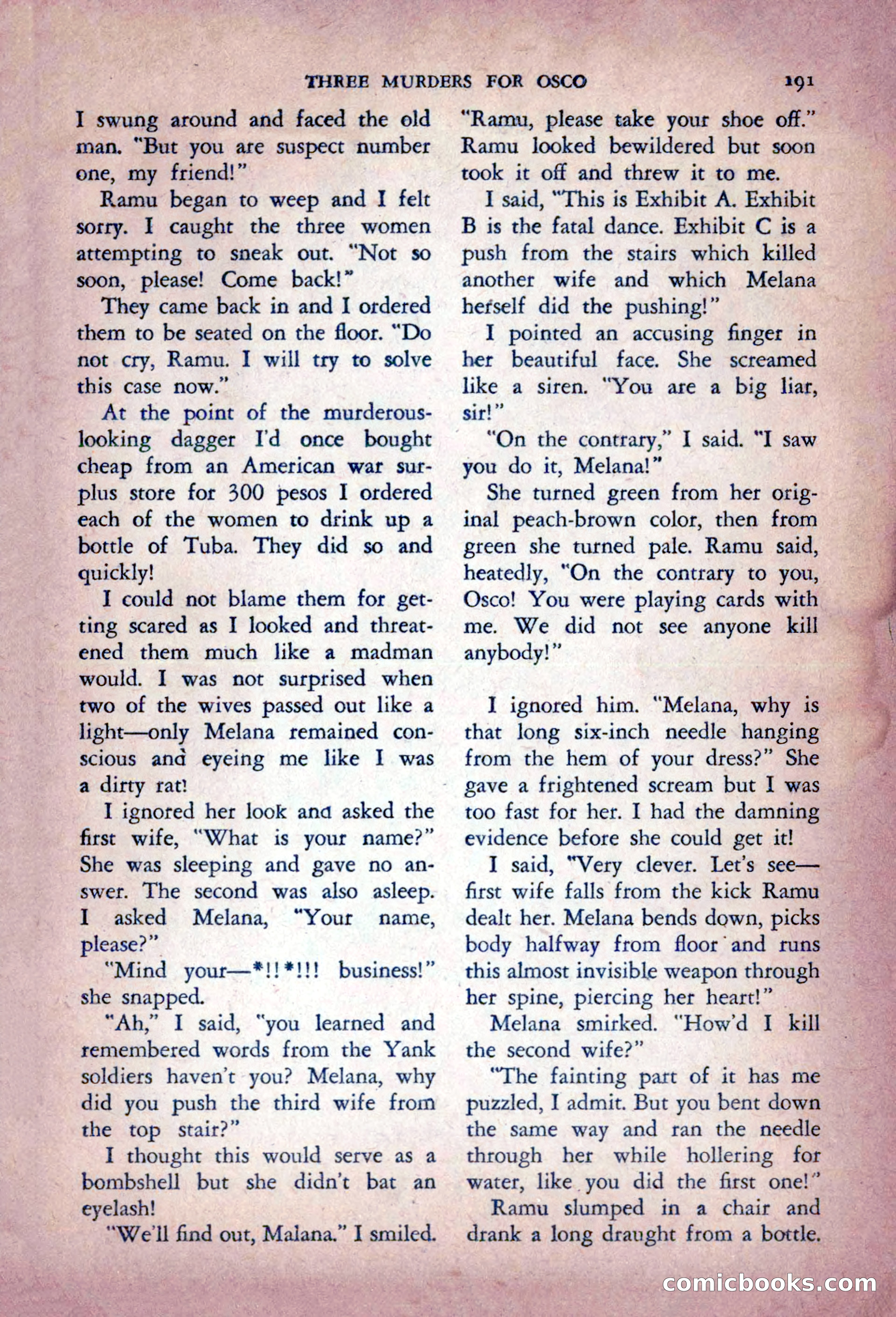 THREE MURDERS FOR OSCO 191

I swung around and faced the old man. "But you are suspect number one, my friend!"

Ramu began to weep and I felt sorry. I caught the three women attempting to sneak out. "Not so soon, please! Come back!"

They came back in and I ordered them to be seated on the floor. "Do not cry, Ramu. I will try to solve this case now."

At the point of the murderous-looking dagger I'd once bought cheap from an American war surplus store for 300 pesos I ordered each of the women to drink up a bottle of Tuba. They did so and quickly!

I could not blame them for getting scared as I looked and threatened them much like a madman would. I was not surprised when two of the wives passed out like a light—only Melana remained conscious and eyeing me like I was a dirty rat!

I ignored her look and asked the first wife, "What is your name?" She was sleeping and gave no answer. The second was also asleep. I asked Melana, "Your name, please?"

"Mind your—*!!*!!! business!" she snapped.

"Ah," I said, "you learned and remembered words from the Yank soldiers haven't you? Melana, why did you push the third wife from the top stair?"

I thought this would serve as a bombshell but she didn't bat an eyelash!

"We'll find out, Malana." I smiled. "Ramu, please take your shoe off." Ramu looked bewildered but soon took it off and threw it to me.

I said, "This is Exhibit A. Exhibit B is the fatal dance. Exhibit C is a push from the stairs which killed another wife and which Melana herself did the pushing!"

I pointed an accusing finger in her beautiful face. She screamed like a siren. "You are a big liar, sir!"

"On the contrary," I said. "I saw you do it, Melana!"

She turned green from her original peach-brown color, then from green she turned pale. Ramu said, heatedly, "On the contrary to you, Osco! You were playing cards with me. We did not see anyone kill anybody!"

I ignored him. "Melana, why is that long six-inch needle hanging from the hem of your dress?" She gave a frightened scream but I was too fast for her. I had the damning evidence before she could get it!

I said, "Very clever. Let's see—first wife falls from the kick Ramu dealt her. Melana bends down, picks body halfway from floor and runs this almost invisible weapon through her spine, piercing her heart!"

Melana smirked. "How'd I kill the second wife?"

"The fainting part of it has me puzzled, I admit. But you bent down the same way and ran the needle through her while hollering for water, like you did the first one!"

Ramu slumped in a chair and drank a long draught from a bottle.

comicbooks.com